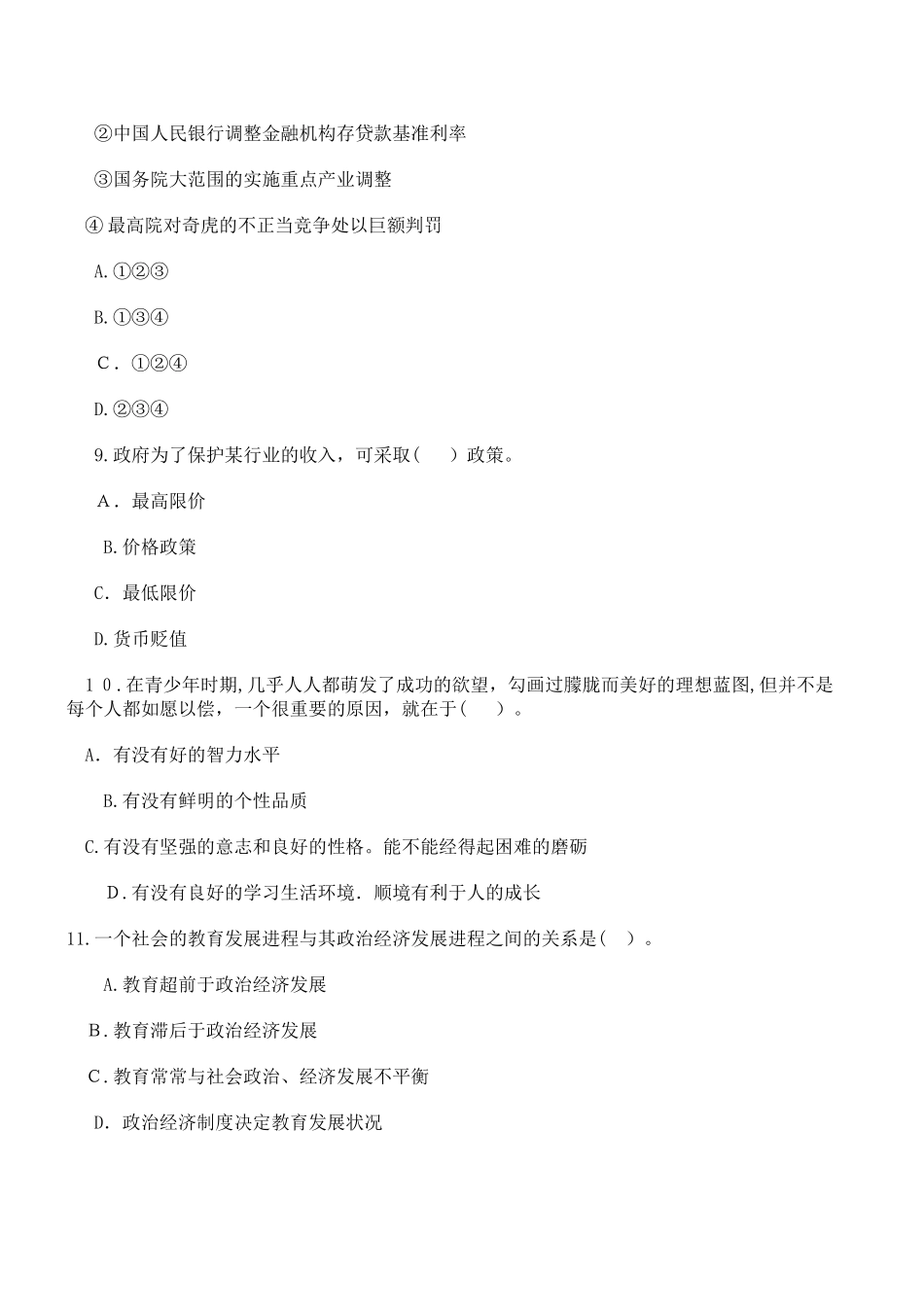 ②中国人民银行调整金融机构存贷款基准利率

③国务院大范围的实施重点产业调整

④最高院对奇虎的不正当竞争处以巨额判罚

A.①②③

B.①③④

C．①②④

D.②③④

9.政府为了保护某行业的收入，可采取（　）政策。

A．最高限价

B.价格政策

C．最低限价

D.货币贬值

10.在青少年时期,几乎人人都萌发了成功的欲望，勾画过朦胧而美好的理想蓝图,但并不是每个人都如愿以偿，一个很重要的原因，就在于（　）。

A．有没有好的智力水平

B.有没有鲜明的个性品质

C.有没有坚强的意志和良好的性格。能不能经得起困难的磨砺

D．有没有良好的学习生活环境．顺境有利于人的成长

11.一个社会的教育发展进程与其政治经济发展进程之间的关系是（ ）。

A.教育超前于政治经济发展

B．教育滞后于政治经济发展

C．教育常常与社会政治、经济发展不平衡

D．政治经济制度决定教育发展状况